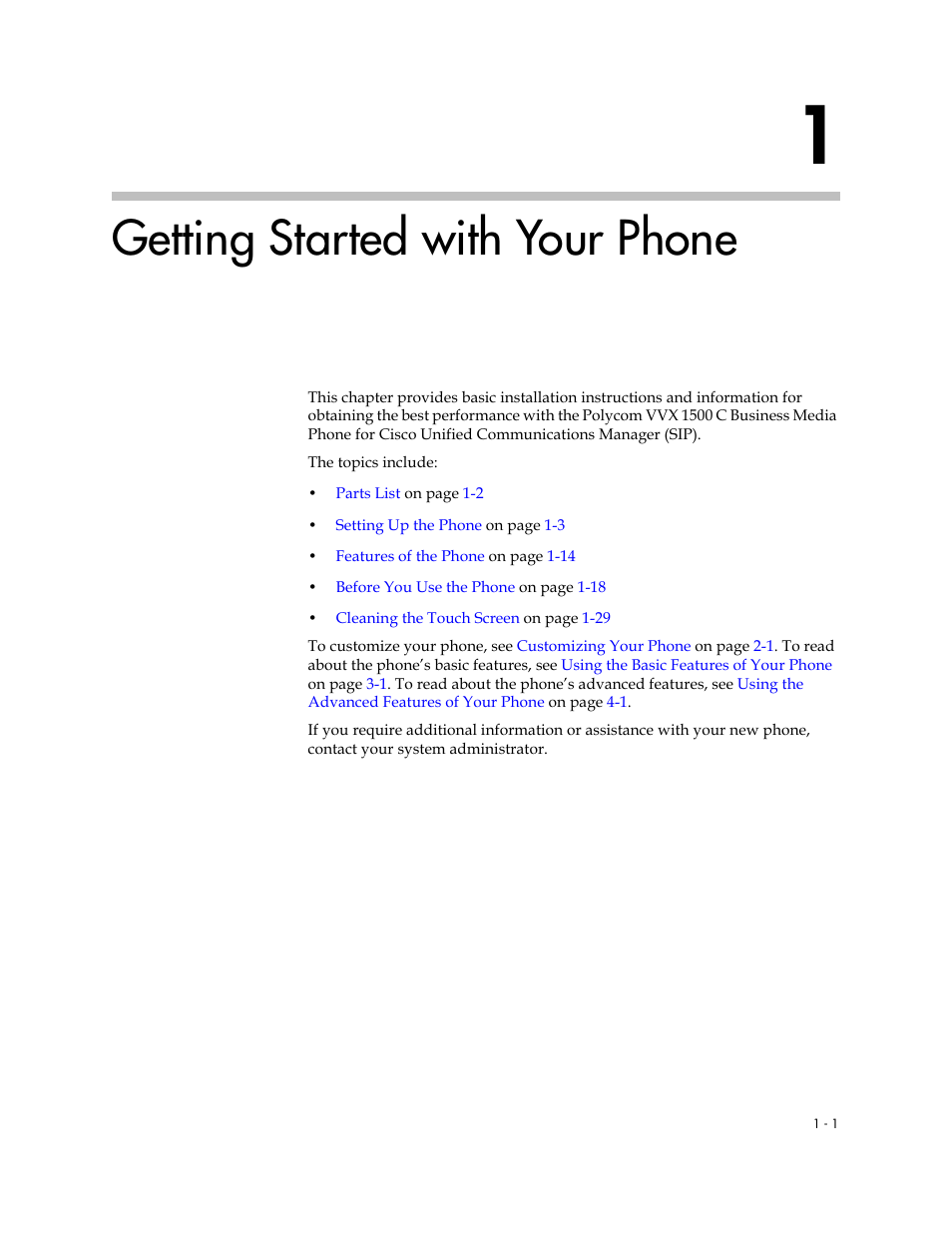 1

Getting Started with Your Phone

This chapter provides basic installation instructions and information for obtaining the best performance with the Polycom VVX 1500 C Business Media Phone for Cisco Unified Communications Manager (SIP).

The topics include:

• Parts List on page 1-2
• Setting Up the Phone on page 1-3
• Features of the Phone on page 1-14
• Before You Use the Phone on page 1-18
• Cleaning the Touch Screen on page 1-29

To customize your phone, see Customizing Your Phone on page 2-1. To read about the phone's basic features, see Using the Basic Features of Your Phone on page 3-1. To read about the phone's advanced features, see Using the Advanced Features of Your Phone on page 4-1.

If you require additional information or assistance with your new phone, contact your system administrator.

1 - 1